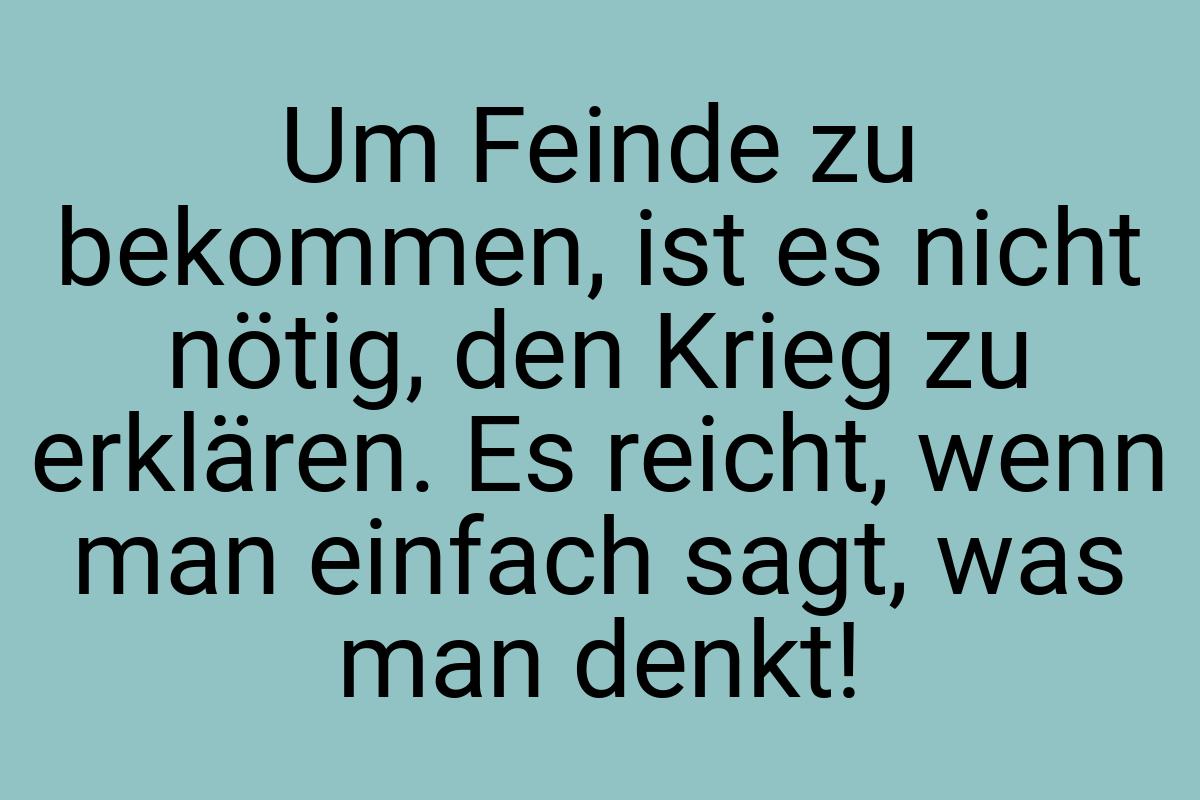 Um Feinde zu bekommen, ist es nicht nötig, den Krieg zu erklären. Es reicht, wenn man einfach sagt, was man denkt!